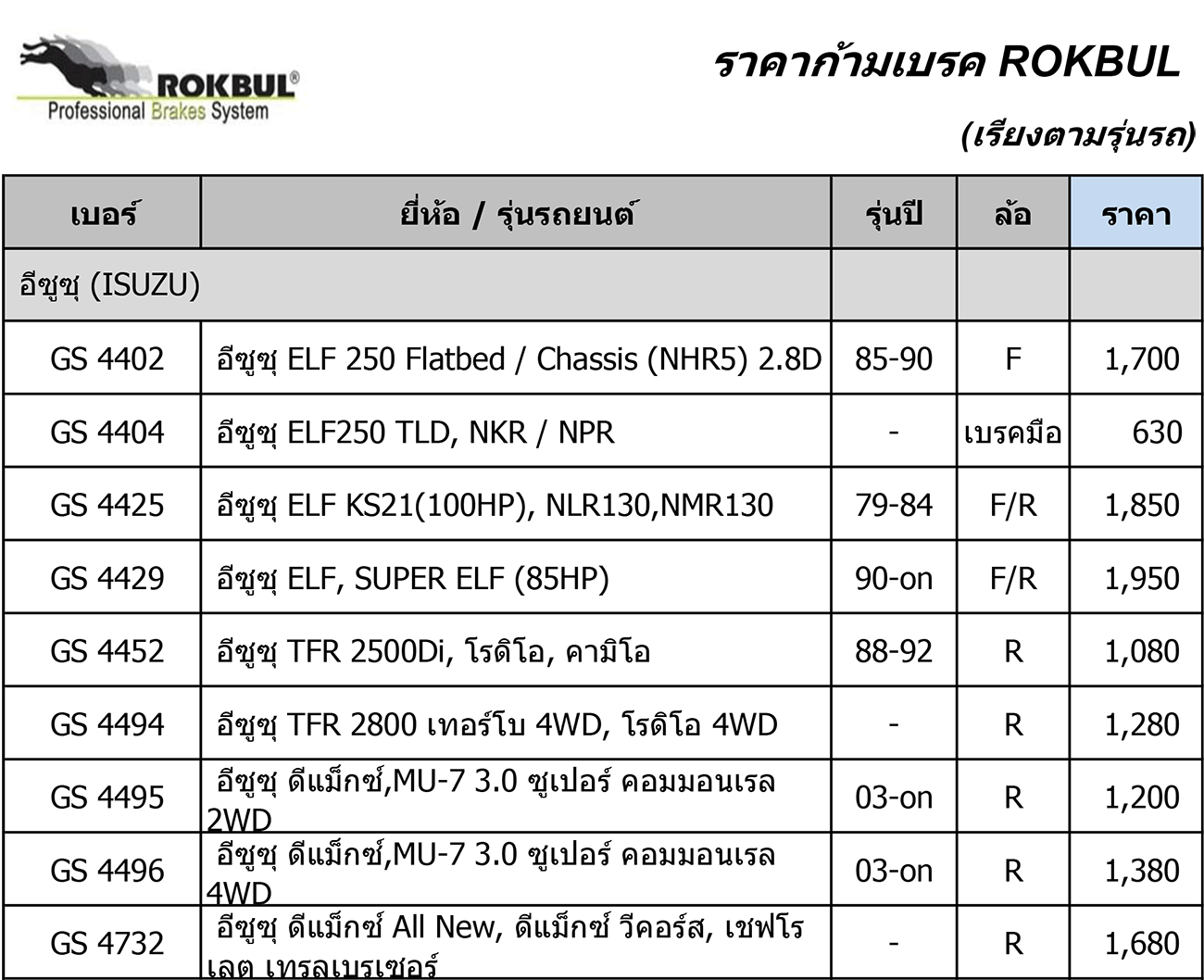 ROKBUL®
Professional Brakes System

ราคาก้ามเบรค ROKBUL

(เรียงตามรุ่นรถ)

| เบอร์ | ยี่ห้อ / รุ่นรถยนต์ | รุ่นปี | ล้อ | ราคา |
|---|---|---|---|---|
| อีซูซุ (ISUZU) | | | | |
| GS 4402 | อีซูซุ ELF 250 Flatbed / Chassis (NHR5) 2.8D | 85-90 | F | 1,700 |
| GS 4404 | อีซูซุ ELF250 TLD, NKR / NPR | - | เบรคมือ | 630 |
| GS 4425 | อีซูซุ ELF KS21(100HP), NLR130,NMR130 | 79-84 | F/R | 1,850 |
| GS 4429 | อีซูซุ ELF, SUPER ELF (85HP) | 90-on | F/R | 1,950 |
| GS 4452 | อีซูซุ TFR 2500Di, โรดิโอ, คามิโอ | 88-92 | R | 1,080 |
| GS 4494 | อีซูซุ TFR 2800 เทอร์โบ 4WD, โรดิโอ 4WD | - | R | 1,280 |
| GS 4495 | อีซูซุ ดีแม็กซ์,MU-7 3.0 ซูเปอร์ คอมมอนเรล 2WD | 03-on | R | 1,200 |
| GS 4496 | อีซูซุ ดีแม็กซ์,MU-7 3.0 ซูเปอร์ คอมมอนเรล 4WD | 03-on | R | 1,380 |
| GS 4732 | อีซูซุ ดีแม็กซ์ All New, ดีแม็กซ์ วีคอร์ส, เชฟโรเลต เทรลเบรเซอร์ | - | R | 1,680 |